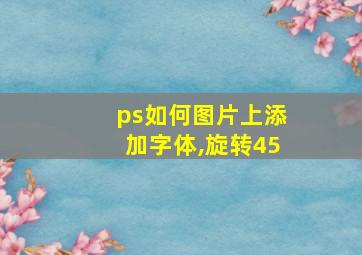 ps如何图片上添加字体,旋转45